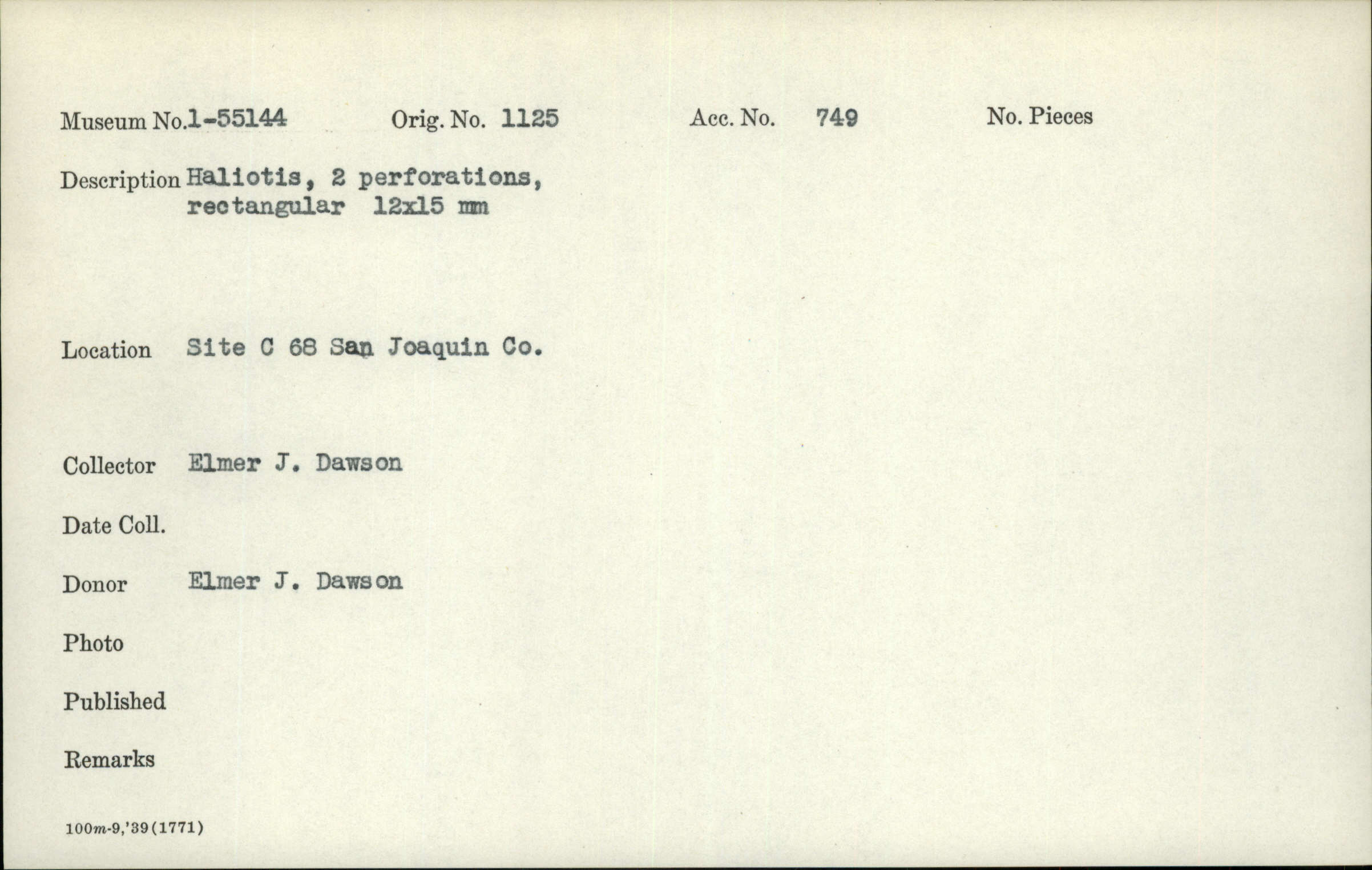 Museum No.1-55144 Orig. No. 1125 Acc. No. 749 No. Pieces

Description Haliotis, 2 perforations, rectangular 12x15 mm

Location Site C 68 San Joaquin Co.

Collector Elmer J. Dawson

Date Coll.

Donor Elmer J. Dawson

Photo

Published

Remarks

100m-9,'39(1771)